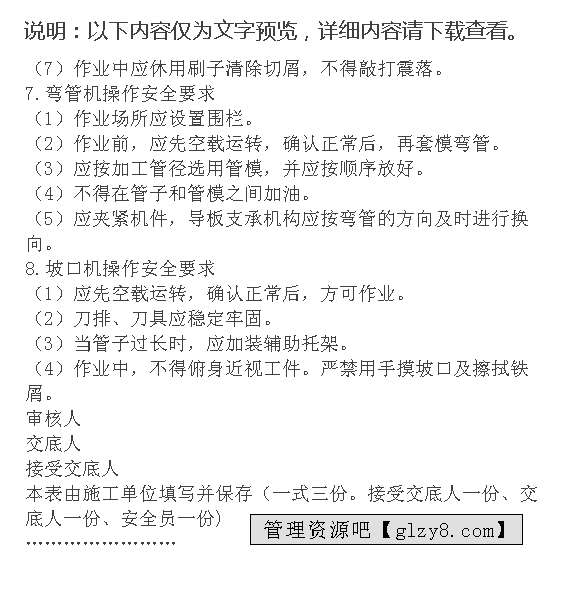 说明：以下内容仅为文字预览，详细内容请下载查看。

（7）作业中应休用刷子清除切屑，不得敲打震落。
7.弯管机操作安全要求
（1）作业场所应设置围栏。
（2）作业前，应先空载运转，确认正常后，再套模弯管。
（3）应按加工管径选用管模，并应按顺序放好。
（4）不得在管子和管模之间加油。
（5）应夹紧机件，导板支承机构应按弯管的方向及时进行换向。
8.坡口机操作安全要求
（1）应先空载运转，确认正常后，方可作业。
（2）刀排、刀具应稳定牢固。
（3）当管子过长时，应加装辅助托架。
（4）作业中，不得俯身近视工件。严禁用手摸坡口及擦拭铁屑。
审核人
交底人
接受交底人
本表由施工单位填写并保存（一式三份。接受交底人一份、交底人一份、安全员一份）
管理资源吧【glzy8.com】
……………………